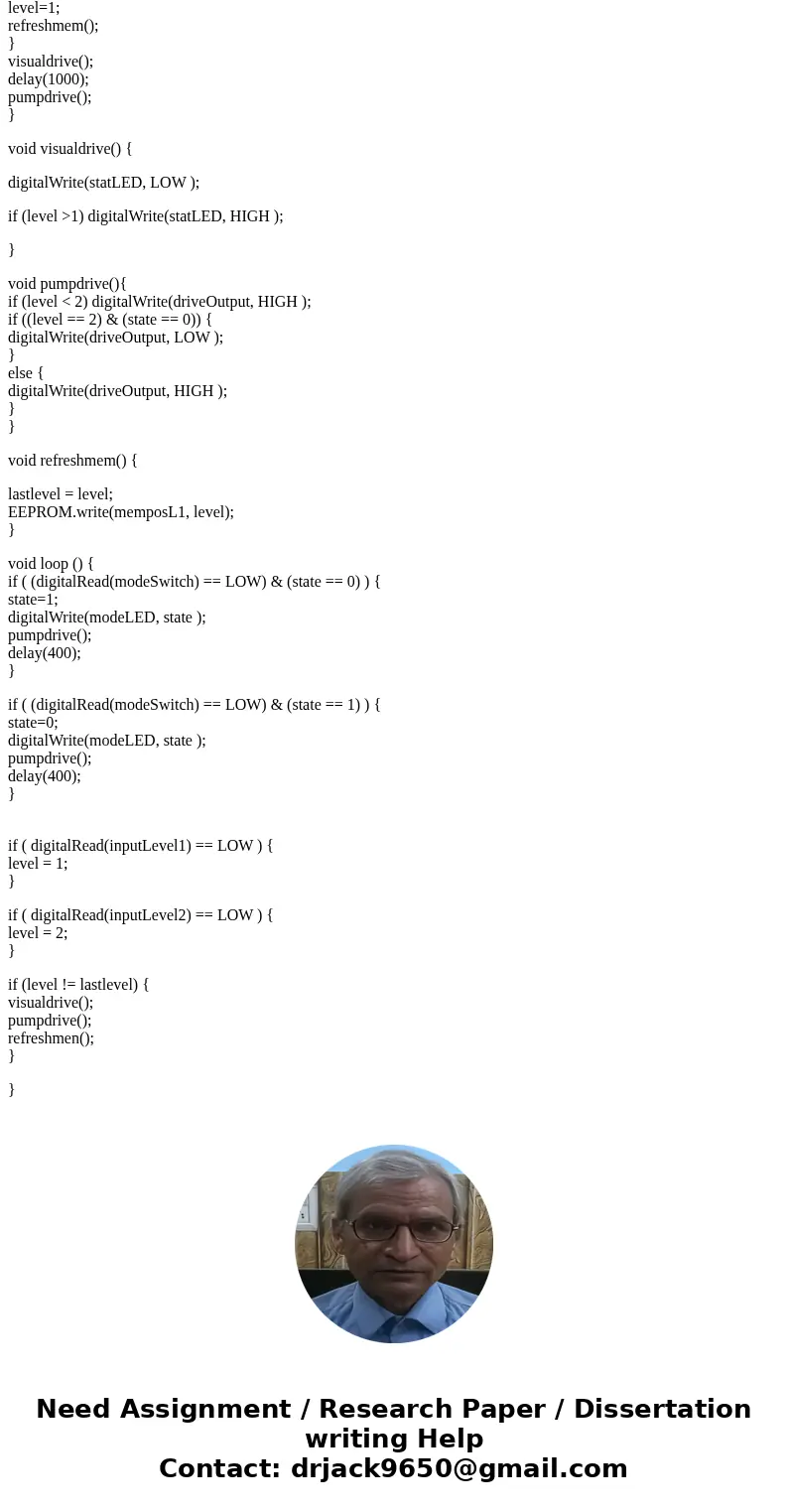 level=1;
refreshmem();
}
visualdrive();
delay(1000);
pumpdrive();
}

void visualdrive() {

digitalWrite(statLED, LOW );

if (level >1) digitalWrite(statLED, HIGH );

}

void pumpdrive(){
if (level < 2) digitalWrite(driveOutput, HIGH );
if ((level == 2) & (state == 0)) {
digitalWrite(driveOutput, LOW );
}
else {
digitalWrite(driveOutput, HIGH );
}
}

void refreshmem() {

lastlevel = level;
EEPROM.write(memposL1, level);
}

void loop () {
if ( (digitalRead(modeSwitch) == LOW) & (state == 0) ) {
state=1;
digitalWrite(modeLED, state );
pumpdrive();
delay(400);
}

if ( (digitalRead(modeSwitch) == LOW) & (state == 1) ) {
state=0;
digitalWrite(modeLED, state );
pumpdrive();
delay(400);
}

if ( digitalRead(inputLevel1) == LOW ) {
level = 1;
}

if ( digitalRead(inputLevel2) == LOW ) {
level = 2;
}

if (level != lastlevel) {
visualdrive();
pumpdrive();
refreshmen();
}

}

Need Assignment / Research Paper / Dissertation writing Help
Contact: drjack9650@gmail.com